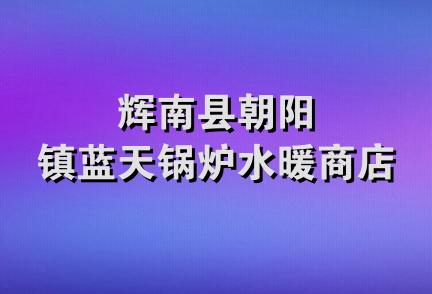 辉南县朝阳
镇蓝天锅炉水暖商店